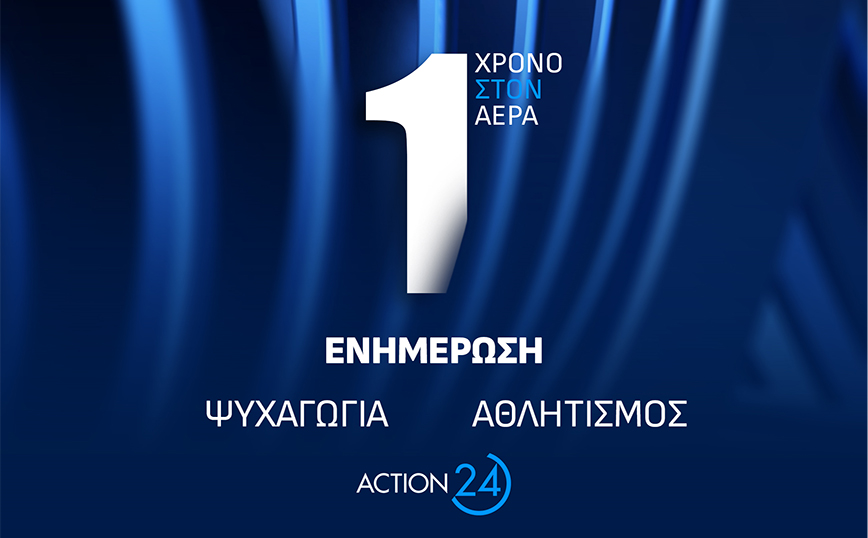 1 ΧΡΟΝΟ ΣΤΟΝ ΑΕΡΑ

ΕΝΗΜΕΡΩΣΗ

ΨΥΧΑΓΩΓΙΑ ΑΘΛΗΤΙΣΜΟΣ

ACTION 24